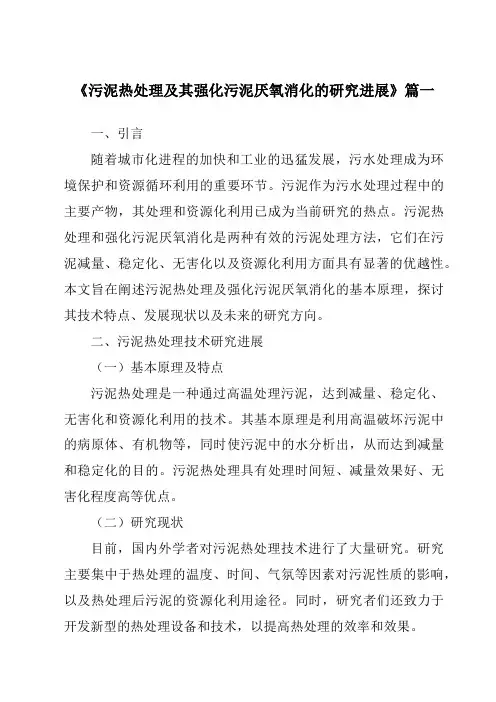 《污泥热处理及其强化污泥厌氧消化的研究进展》篇一

一、引言

随着城市化进程的加快和工业的迅猛发展，污水处理成为环境保护和资源循环利用的重要环节。污泥作为污水处理过程中的主要产物，其处理和资源化利用已成为当前研究的热点。污泥热处理和强化污泥厌氧消化是两种有效的污泥处理方法，它们在污泥减量、稳定化、无害化以及资源化利用方面具有显著的优越性。本文旨在阐述污泥热处理及强化污泥厌氧消化的基本原理，探讨其技术特点、发展现状以及未来的研究方向。

二、污泥热处理技术研究进展

（一）基本原理及特点

污泥热处理是一种通过高温处理污泥，达到减量、稳定化、无害化和资源化利用的技术。其基本原理是利用高温破坏污泥中的病原体、有机物等，同时使污泥中的水分析出，从而达到减量和稳定化的目的。污泥热处理具有处理时间短、减量效果好、无害化程度高等优点。

（二）研究现状

目前，国内外学者对污泥热处理技术进行了大量研究。研究主要集中于热处理的温度、时间、气氛等因素对污泥性质的影响，以及热处理后污泥的资源化利用途径。同时，研究者们还致力于开发新型的热处理设备和技术，以提高热处理的效率和效果。